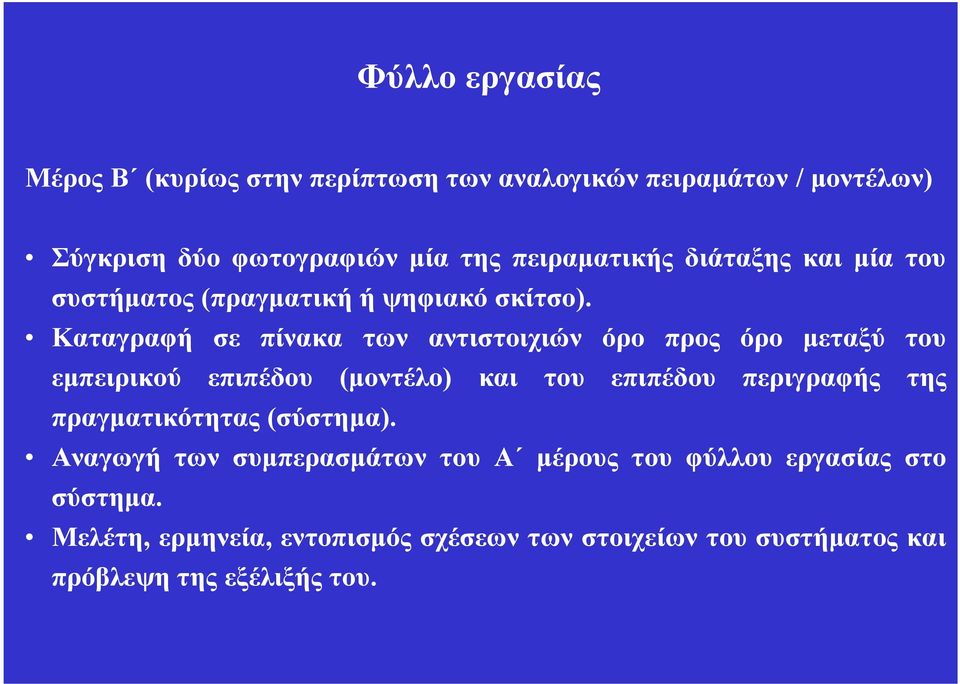 Φύλλο εργασίας

Μέρος Β΄ (κυρίως στην περίπτωση των αναλογικών πειραμάτων / μοντέλων)

• Σύγκριση δύο φωτογραφιών μία της πειραματικής διάταξης και μία του συστήματος (πραγματική ή ψηφιακό σκίτσο).
• Καταγραφή σε πίνακα των αντιστοιχιών όρο προς όρο μεταξύ του εμπειρικού επιπέδου (μοντέλο) και του επιπέδου περιγραφής της πραγματικότητας (σύστημα).
• Αναγωγή των συμπερασμάτων του Α΄ μέρους του φύλλου εργασίας στο σύστημα.
• Μελέτη, ερμηνεία, εντοπισμός σχέσεων των στοιχείων του συστήματος και πρόβλεψη της εξέλιξής του.